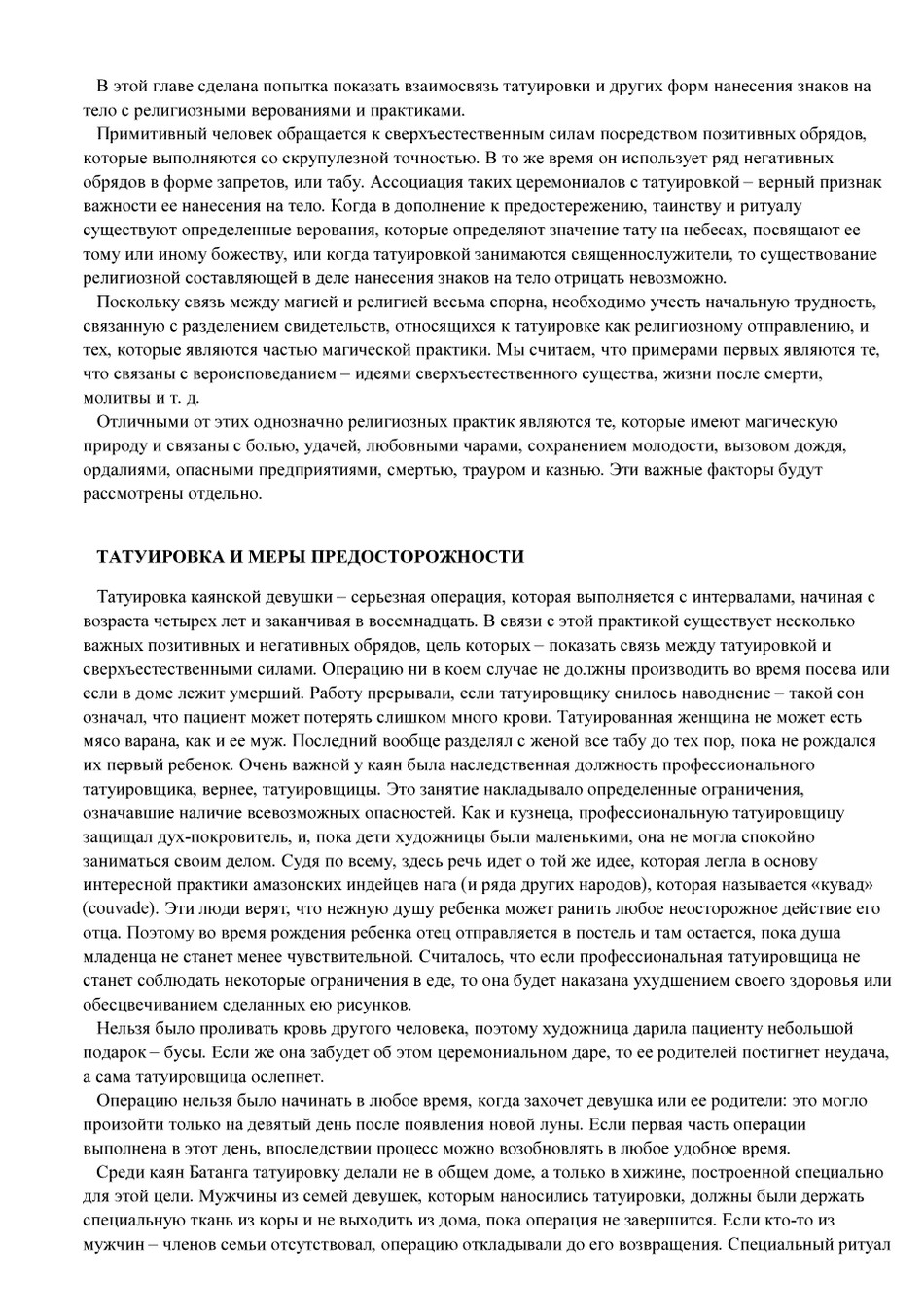 В этой главе сделана попытка показать взаимосвязь татуировки и других форм нанесения знаков на тело с религиозными верованиями и практиками.

Примитивный человек обращается к сверхъестественным силам посредством позитивных обрядов, которые выполняются со скрупулезной точностью. В то же время он использует ряд негативных обрядов в форме запретов, или табу. Ассоциация таких церемониалов с татуировкой – верный признак важности ее нанесения на тело. Когда в дополнение к предостережению, таинству и ритуалу существуют определенные верования, которые определяют значение тату на небесах, посвящают ее тому или иному божеству, или когда татуировкой занимаются священнослужители, то существование религиозной составляющей в деле нанесения знаков на тело отрицать невозможно.

Поскольку связь между магией и религией весьма спорна, необходимо учесть начальную трудность, связанную с разделением свидетельств, относящихся к татуировке как религиозному отправлению, и тех, которые являются частью магической практики. Мы считаем, что примерами первых являются те, что связаны с вероисповеданием – идеями сверхъестественного существа, жизни после смерти, молитвы и т. д.

Отличными от этих однозначно религиозных практик являются те, которые имеют магическую природу и связаны с болью, удачей, любовными чарами, сохранением молодости, вызовом дождя, ордалиями, опасными предприятиями, смертью, трауром и казнью. Эти важные факторы будут рассмотрены отдельно.

ТАТУИРОВКА И МЕРЫ ПРЕДОСТОРОЖНОСТИ

Татуировка каянской девушки – серьезная операция, которая выполняется с интервалами, начиная с возраста четырех лет и заканчивая в восемнадцать. В связи с этой практикой существует несколько важных позитивных и негативных обрядов, цель которых – показать связь между татуировкой и сверхъестественными силами. Операцию ни в коем случае не должны производить во время посева или если в доме лежит умерший. Работу прерывали, если татуировщику снилось наводнение – такой сон означал, что пациент может потерять слишком много крови. Татуированная женщина не может есть мясо варана, как и ее муж. Последний вообще разделял с женой все табу до тех пор, пока не рождался их первый ребенок. Очень важной у каян была наследственная должность профессионального татуировщика, вернее, татуировщицы. Это занятие накладывало определенные ограничения, означавшие наличие всевозможных опасностей. Как и кузнеца, профессиональную татуировщицу защищал дух-покровитель, и, пока дети художницы были маленькими, она не могла спокойно заниматься своим делом. Судя по всему, здесь речь идет о той же идее, которая легла в основу интересной практики амазонских индейцев нага (и ряда других народов), которая называется «кувад» (couvade). Эти люди верят, что нежную душу ребенка может ранить любое неосторожное действие его отца. Поэтому во время рождения ребенка отец отправляется в постель и там остается, пока душа младенца не станет менее чувствительной. Считалось, что если профессиональная татуировщица не станет соблюдать некоторые ограничения в еде, то она будет наказана ухудшением своего здоровья или обесцвечиванием сделанных ею рисунков.

Нельзя было проливать кровь другого человека, поэтому художница дарила пациенту небольшой подарок – бусы. Если же она забудет об этом церемониальном даре, то ее родителей постигнет неудача, а сама татуировщица ослепнет.

Операцию нельзя было начинать в любое время, когда захочет девушка или ее родители: это могло произойти только на девятый день после появления новой луны. Если первая часть операции выполнена в этот день, впоследствии процесс можно возобновлять в любое удобное время.

Среди каян Батанга татуировку делали не в общем доме, а только в хижине, построенной специально для этой цели. Мужчины из семей девушек, которым наносились татуировки, должны были держать специальную ткань из коры и не выходить из дома, пока операция не завершится. Если кто-то из мужчин – членов семьи отсутствовал, операцию откладывали до его возвращения. Специальный ритуал